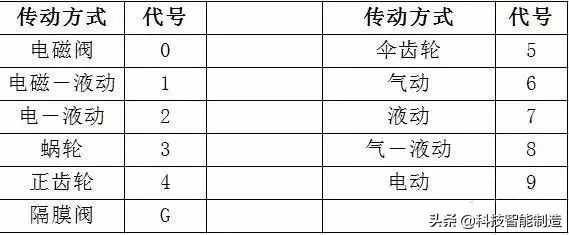 | 传动方式 | 代号 | | 传动方式 | 代号 |
|---|---|---|---|---|
| 电磁阀 | 0 | | 伞齿轮 | 5 |
| 电磁一液动 | 1 | | 气动 | 6 |
| 电一液动 | 2 | | 液动 | 7 |
| 蜗轮 | 3 | | 气一液动 | 8 |
| 正齿轮 | 4 | | 电动 | 9 |
| 隔膜阀 | G | | | |

头条 @科技智能制造